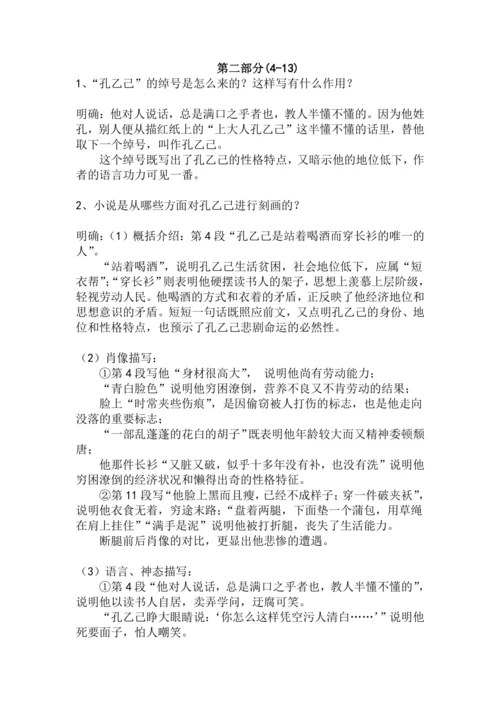 第二部分(4-13)

1、“孔乙己”的绰号是怎么来的？这样写有什么作用？

明确：他对人说话，总是满口之乎者也，教人半懂不懂的。因为他姓孔，别人便从描红纸上的“上大人孔乙己”这半懂不懂的话里，替他取下一个绰号，叫作孔乙己。

这个绰号既写出了孔乙己的性格特点，又暗示他的地位低下，作者的语言功力可见一番。

2、小说是从哪些方面对孔乙己进行刻画的？

明确：（1）概括介绍：第4段“孔乙己是站着喝酒而穿长衫的唯一的人”。

“站着喝酒”，说明孔乙己生活贫困，社会地位低下，应属“短衣帮”；“穿长衫”则表明他硬摆读书人的架子，思想上羡慕上层阶级，轻视劳动人民。他喝酒的方式和衣着的矛盾，正反映了他经济地位和思想意识的矛盾。短短一句话既照应前文，又点明孔乙己的身份、地位和性格特点，也预示了孔乙己悲剧命运的必然性。

（2）肖像描写：

①第4段写他“身材很高大”，说明他尚有劳动能力；

“青白脸色”说明他穷困潦倒，营养不良又不肯劳动的结果；

脸上“时常夹些伤痕”，是因偷窃被人打伤的标志，也是他走向没落的重要标志；

“一部乱蓬蓬的花白的胡子”既表明他年龄较大而又精神委顿颓唐；

他那件长衫“又脏又破，似乎十多年没有补，也没有洗”说明他穷困潦倒的经济状况和懒得出奇的性格特征。

②第11段写“他脸上黑而且瘦，已经不成样子；穿一件破夹袄”，说明他衣食无着，穷途末路；“盘着两腿，下面垫一个蒲包，用草绳在肩上挂住”“满手是泥”说明他被打折腿，丧失了生活能力。

断腿前后肖像的对比，更显出他悲惨的遭遇。

（3）语言、神态描写：

①第4段“他对人说话，总是满口之乎者也，教人半懂不懂的”，说明他以读书人自居，卖弄学问，迂腐可笑。

“孔乙己睁大眼睛说：‘你怎么这样凭空污人清白……’”说明他死要面子，怕人嘲笑。